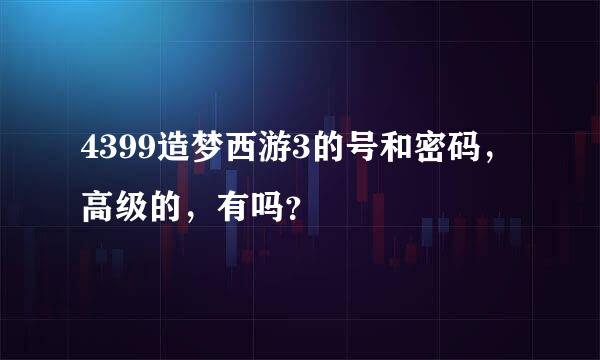 4399造梦西游3的号和密码，高级的，有吗？